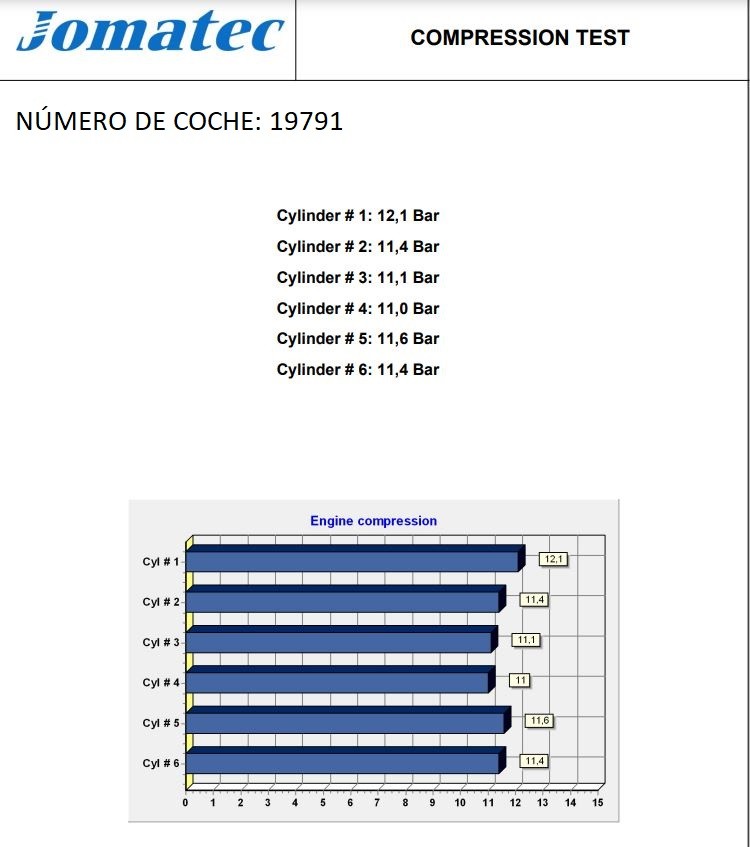 Jomatec

COMPRESSION TEST

NÚMERO DE COCHE: 19791

Cylinder # 1: 12,1 Bar
Cylinder # 2: 11,4 Bar
Cylinder # 3: 11,1 Bar
Cylinder # 4: 11,0 Bar
Cylinder # 5: 11,6 Bar
Cylinder # 6: 11,4 Bar

Engine compression

Cyl # 1
12,1
Cyl # 2
11,4
Cyl # 3
11,1
Cyl # 4
11
Cyl # 5
11,6
Cyl # 6
11,4

0 1 2 3 4 5 6 7 8 9 10 11 12 13 14 15